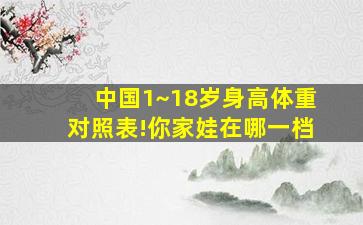 中国1~18岁身高体重对照表!你家娃在哪一档